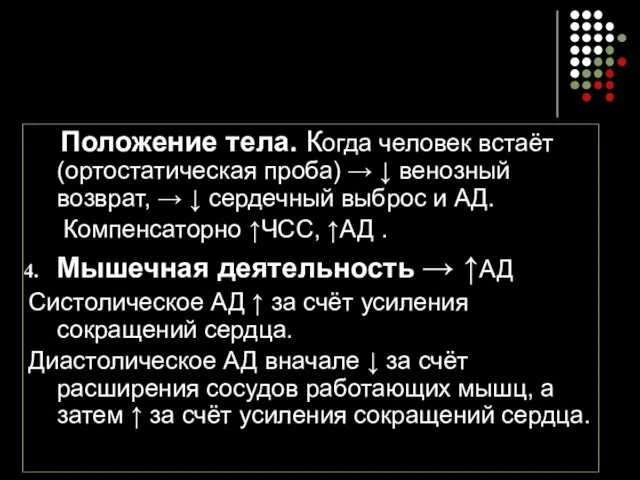 Положение тела. Когда человек встаёт (ортостатическая проба) → ↓ венозный возврат, → ↓ сердечный выброс и АД.

Компенсаторно ↑ЧСС, ↑АД .

4. Мышечная деятельность → ↑АД

Систолическое АД ↑ за счёт усиления сокращений сердца.

Диастолическое АД вначале ↓ за счёт расширения сосудов работающих мышц, а затем ↑ за счёт усиления сокращений сердца.